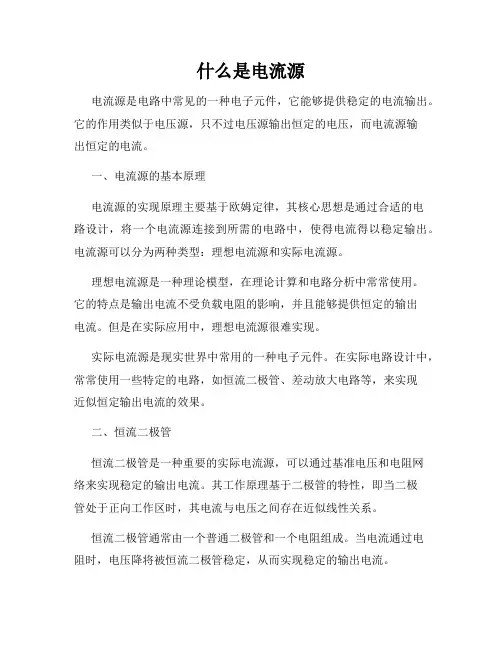 什么是电流源

电流源是电路中常见的一种电子元件，它能够提供稳定的电流输出。它的作用类似于电压源，只不过电压源输出恒定的电压，而电流源输出恒定的电流。

一、电流源的基本原理

电流源的实现原理主要基于欧姆定律，其核心思想是通过合适的电路设计，将一个电流源连接到所需的电路中，使得电流得以稳定输出。电流源可以分为两种类型：理想电流源和实际电流源。

理想电流源是一种理论模型，在理论计算和电路分析中常常使用。它的特点是输出电流不受负载电阻的影响，并且能够提供恒定的输出电流。但是在实际应用中，理想电流源很难实现。

实际电流源是现实世界中常用的一种电子元件。在实际电路设计中，常常使用一些特定的电路，如恒流二极管、差动放大电路等，来实现近似恒定输出电流的效果。

二、恒流二极管

恒流二极管是一种重要的实际电流源，可以通过基准电压和电阻网络来实现稳定的输出电流。其工作原理基于二极管的特性，即当二极管处于正向工作区时，其电流与电压之间存在近似线性关系。

恒流二极管通常由一个普通二极管和一个电阻组成。当电流通过电阻时，电压降将被恒流二极管稳定，从而实现稳定的输出电流。